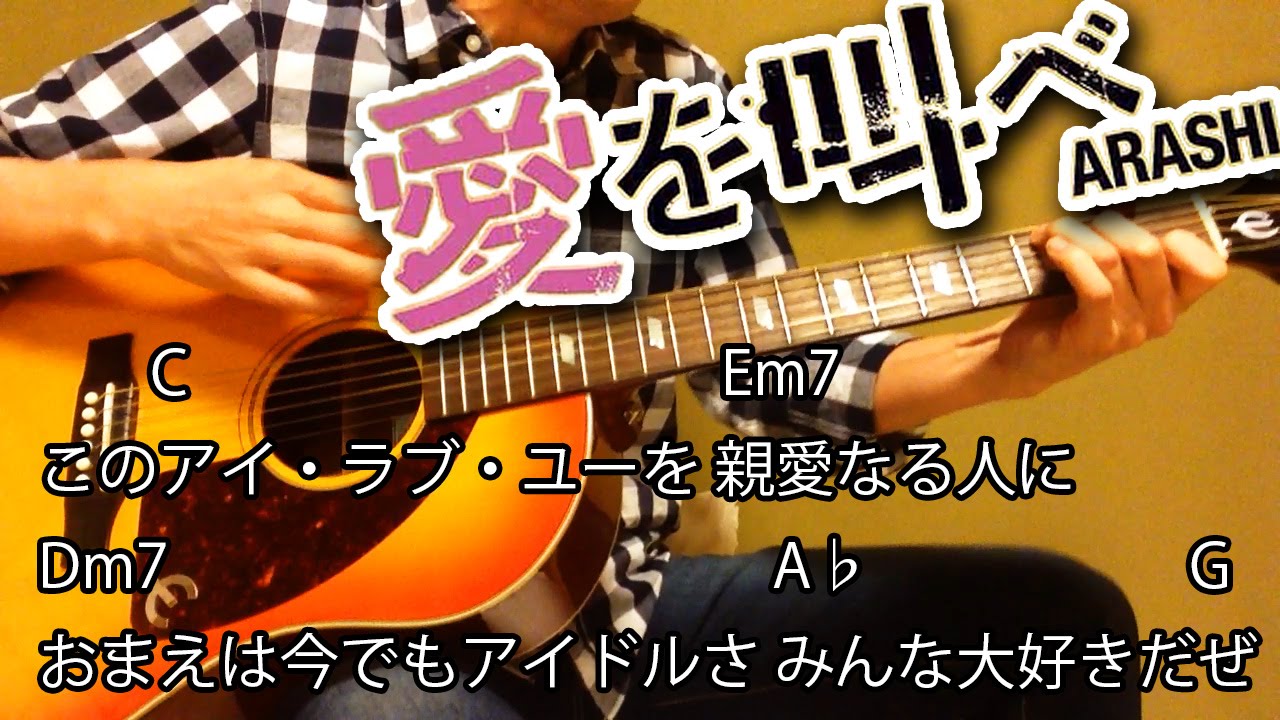 愛を叫べ
ARASHI

C Em7
このアイ・ラブ・ユーを 親愛なる人に

Dm7 A♭ G
おまえは今でもアイドルさ みんな大好きだぜ